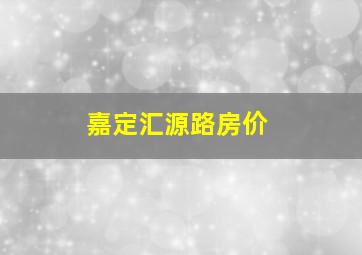 嘉定汇源路房价